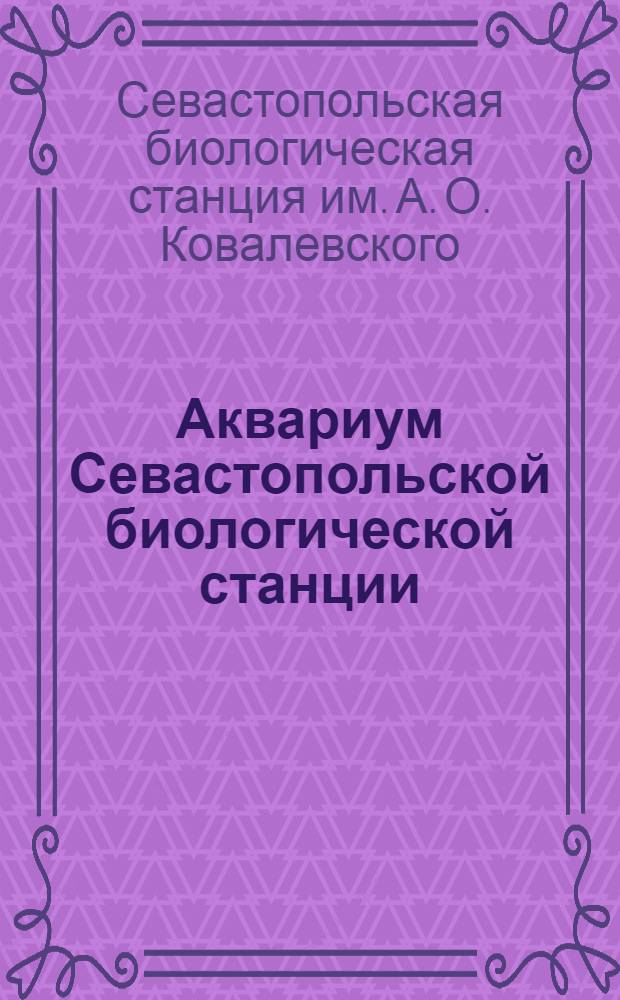 Севастопольская биологическая станция им. А. О. Ковалевского

Аквариум Севастопольской биологической станции